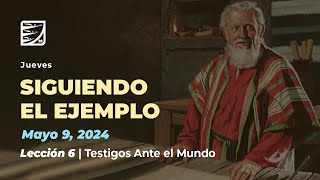 Jueves

SIGUIENDO EL EJEMPLO

Mayo 9, 2024

Lección 6 | Testigos Ante el Mundo